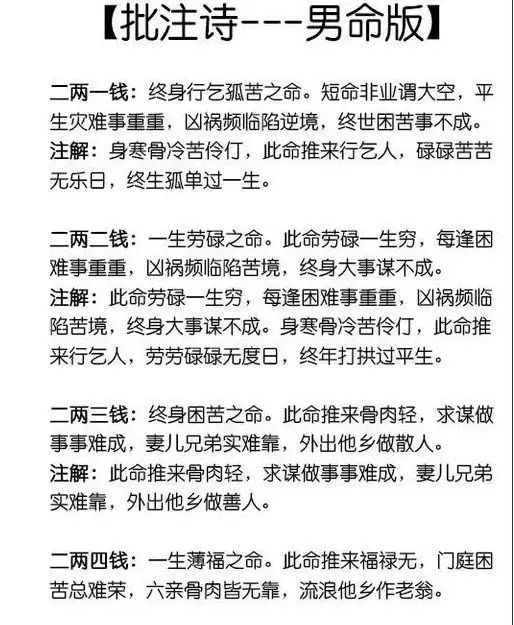 【批注诗---男命版】

二两一钱：终身行乞孤苦之命。短命非业谓大空，平生灾难事重重，凶祸频临陷逆境，终世困苦事不成。
注解：身寒骨冷苦伶仃，此命推来行乞人，碌碌苦苦无乐日，终生孤单过一生。

二两二钱：一生劳碌之命。此命劳碌一生穷，每逢困难事重重，凶祸频临陷苦境，终身大事谋不成。
注解：此命劳碌一生穷，每逢困难事重重，凶祸频临陷苦境，终身大事谋不成。身寒骨冷苦伶仃，此命推来行乞人，劳劳碌碌无度日，终年打拱过平生。

二两三钱：终身困苦之命。此命推来骨肉轻，求谋做事事难成，妻儿兄弟实难靠，外出他乡做散人。
注解：此命推来骨肉轻，求谋做事事难成，妻儿兄弟实难靠，外出他乡做善人。

二两四钱：一生薄福之命。此命推来福禄无，门庭困苦总难荣，六亲骨肉皆无靠，流浪他乡作老翁。